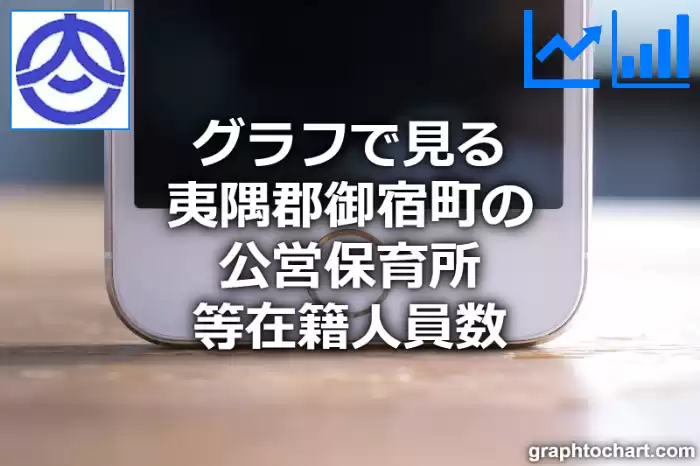 グラフで見る
夷隅郡御宿町の
公営保育所
等在籍人員数

graphtochart.com